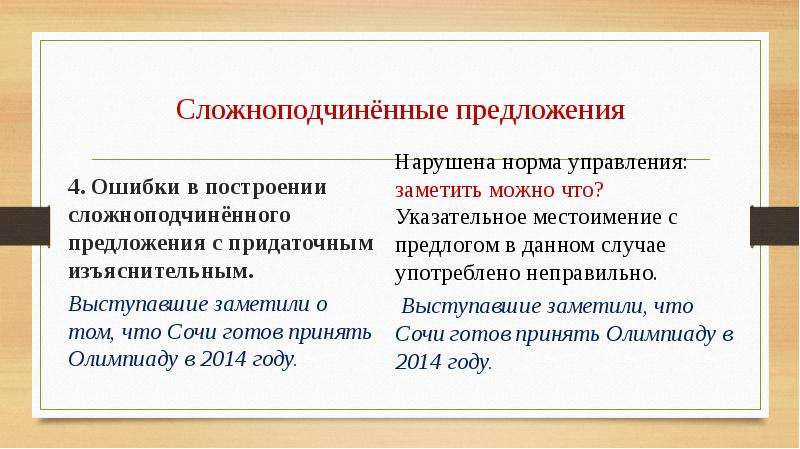 Сложноподчинённые предложения

4. Ошибки в построении сложноподчинённого предложения с придаточным изъяснительным.

Выступавшие заметили о том, что Сочи готов принять Олимпиаду в 2014 году.

Нарушена норма управления: заметить можно что? Указательное местоимение с предлогом в данном случае употреблено неправильно.

Выступавшие заметили, что Сочи готов принять Олимпиаду в 2014 году.